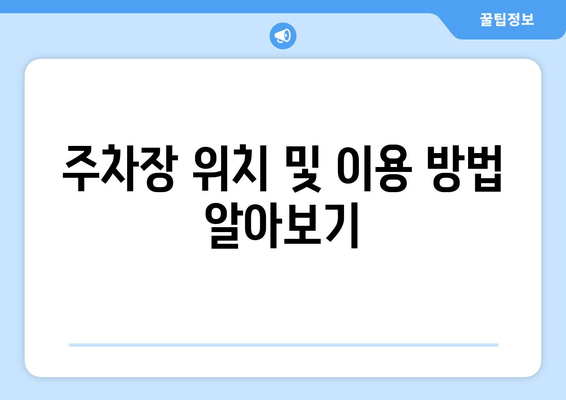 꿀팁정보

주차장 위치 및 이용 방법 알아보기